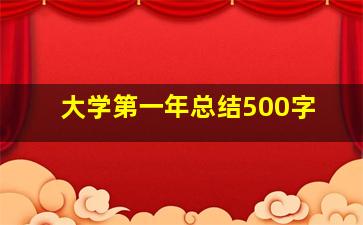 大学第一年总结500字